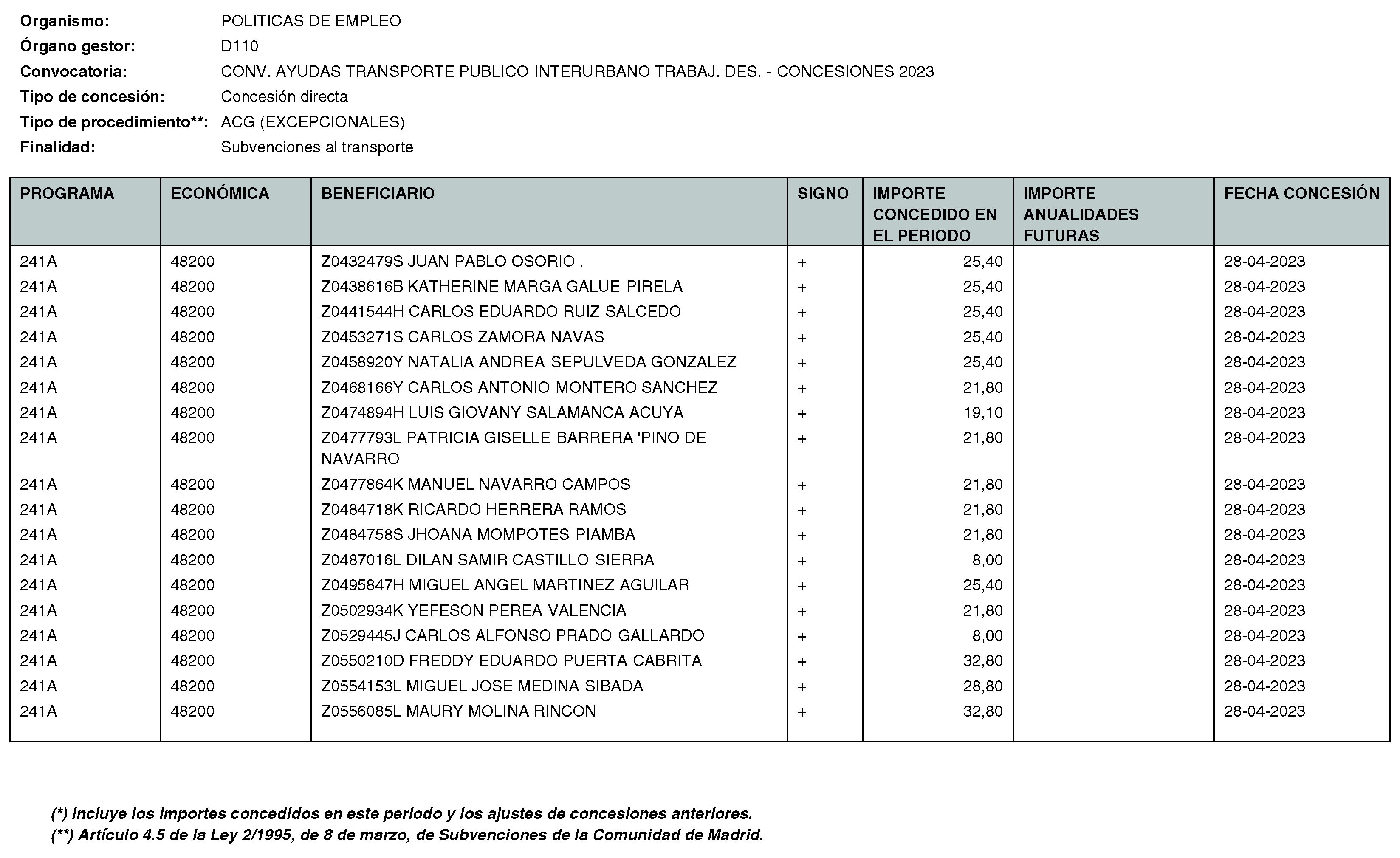 Organismo: POLITICAS DE EMPLEO
Órgano gestor: D110
Convocatoria: CONV. AYUDAS TRANSPORTE PUBLICO INTERURBANO TRABAJ. DES. - CONCESIONES 2023
Tipo de concesión: Concesión directa
Tipo de procedimiento**: ACG (EXCEPCIONALES)
Finalidad: Subvenciones al transporte

| PROGRAMA | ECONÓMICA | BENEFICIARIO | SIGNO | IMPORTE CONCEDIDO EN EL PERIODO | IMPORTE ANUALIDADES FUTURAS | FECHA CONCESIÓN |
|---|---|---|---|---|---|---|
| 241A | 48200 | Z0432479S JUAN PABLO OSORIO . | + | 25,40 | | 28-04-2023 |
| 241A | 48200 | Z0438616B KATHERINE MARGA GALUE PIRELA | + | 25,40 | | 28-04-2023 |
| 241A | 48200 | Z0441544H CARLOS EDUARDO RUIZ SALCEDO | + | 25,40 | | 28-04-2023 |
| 241A | 48200 | Z0453271S CARLOS ZAMORA NAVAS | + | 25,40 | | 28-04-2023 |
| 241A | 48200 | Z0458920Y NATALIA ANDREA SEPULVEDA GONZALEZ | + | 25,40 | | 28-04-2023 |
| 241A | 48200 | Z0468166Y CARLOS ANTONIO MONTERO SANCHEZ | + | 21,80 | | 28-04-2023 |
| 241A | 48200 | Z0474894H LUIS GIOVANY SALAMANCA ACUYA | + | 19,10 | | 28-04-2023 |
| 241A | 48200 | Z0477793L PATRICIA GISELLE BARRERA 'PINO DE NAVARRO | + | 21,80 | | 28-04-2023 |
| 241A | 48200 | Z0477864K MANUEL NAVARRO CAMPOS | + | 21,80 | | 28-04-2023 |
| 241A | 48200 | Z0484718K RICARDO HERRERA RAMOS | + | 21,80 | | 28-04-2023 |
| 241A | 48200 | Z0484758S JHOANA MOMPOTES PIAMBA | + | 21,80 | | 28-04-2023 |
| 241A | 48200 | Z0487016L DILAN SAMIR CASTILLO SIERRA | + | 8,00 | | 28-04-2023 |
| 241A | 48200 | Z0495847H MIGUEL ANGEL MARTINEZ AGUILAR | + | 25,40 | | 28-04-2023 |
| 241A | 48200 | Z0502934K YEFESON PEREA VALENCIA | + | 21,80 | | 28-04-2023 |
| 241A | 48200 | Z0529445J CARLOS ALFONSO PRADO GALLARDO | + | 8,00 | | 28-04-2023 |
| 241A | 48200 | Z0550210D FREDDY EDUARDO PUERTA CABRITA | + | 32,80 | | 28-04-2023 |
| 241A | 48200 | Z0554153L MIGUEL JOSE MEDINA SIBADA | + | 28,80 | | 28-04-2023 |
| 241A | 48200 | Z0556085L MAURY MOLINA RINCON | + | 32,80 | | 28-04-2023 |

(*) Incluye los importes concedidos en este periodo y los ajustes de concesiones anteriores.
(**) Artículo 4.5 de la Ley 2/1995, de 8 de marzo, de Subvenciones de la Comunidad de Madrid.